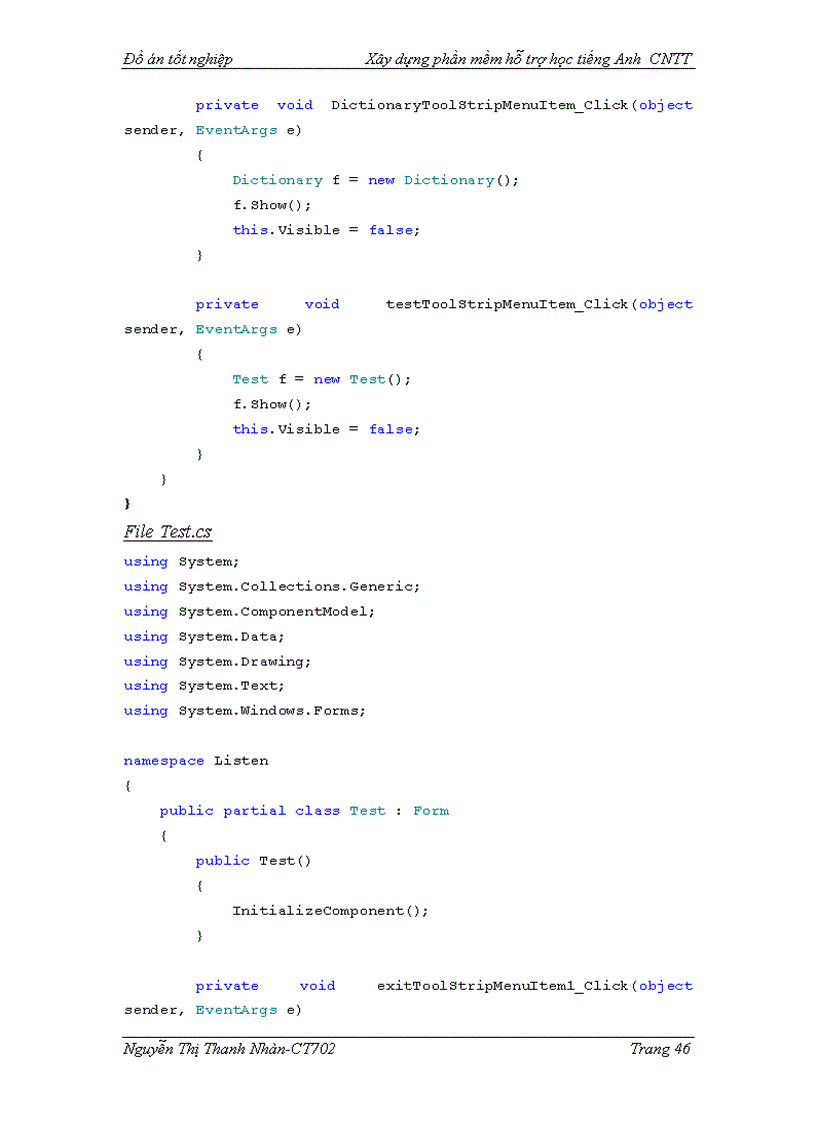 Đồ án tốt nghiệp Xây dựng phần mềm hỗ trợ học tiếng Anh CNTT

private void DictionaryToolStripMenuItem_Click(object sender, EventArgs e)
{
Dictionary f = new Dictionary();
f.Show();
this.Visible = false;
}

private void testToolStripMenuItem_Click(object sender, EventArgs e)
{
Test f = new Test();
f.Show();
this.Visible = false;
}
}
}

File Test.cs

using System;
using System.Collections.Generic;
using System.ComponentModel;
using System.Data;
using System.Drawing;
using System.Text;
using System.Windows.Forms;

namespace Listen
{
public partial class Test : Form
{
public Test()
{
InitializeComponent();
}

private void exitToolStripMenuItem1_Click(object sender, EventArgs e)

Nguyễn Thị Thanh Nhàn-CT702 Trang 46